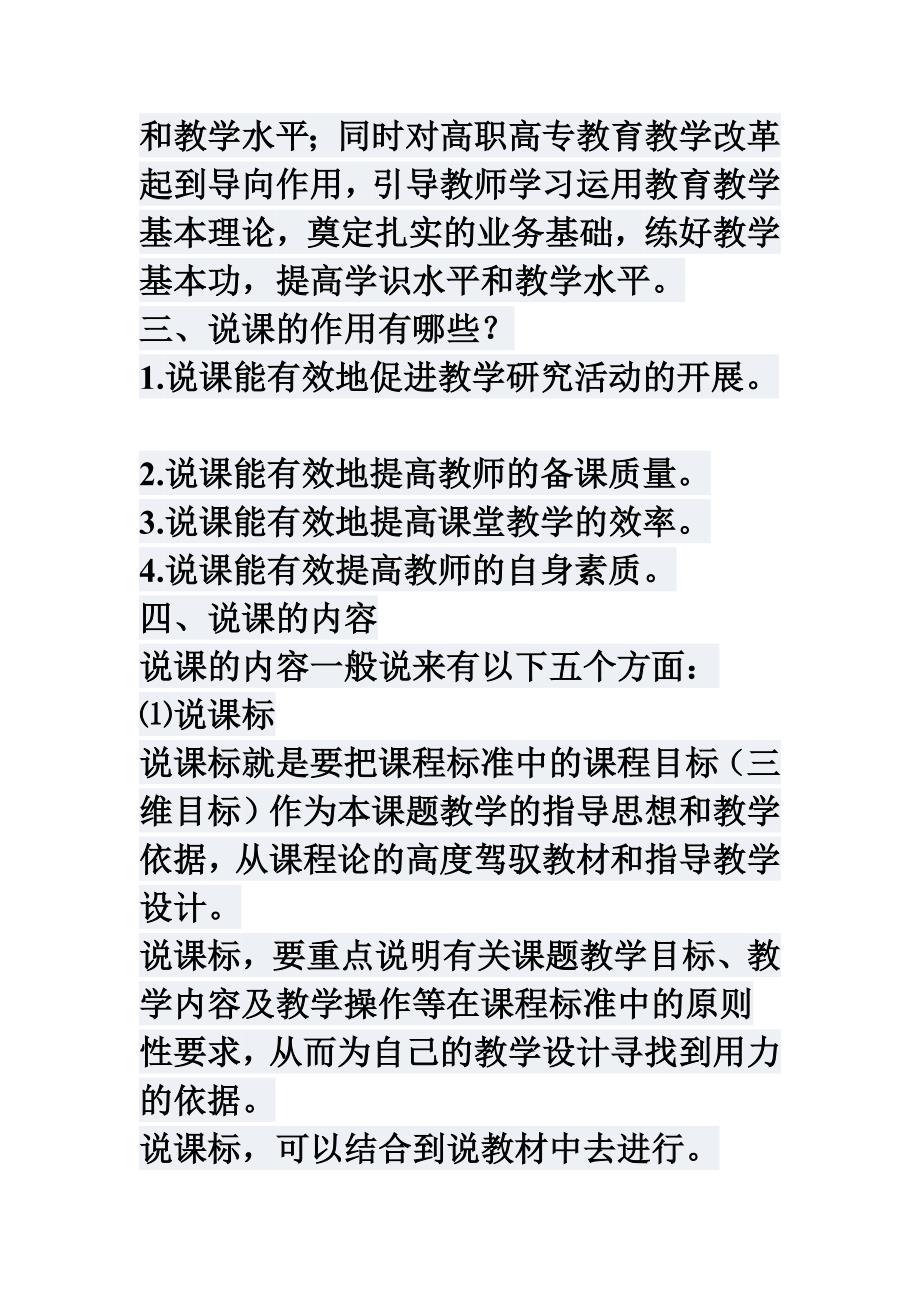 和教学水平；同时对高职高专教育教学改革起到导向作用，引导教师学习运用教育教学基本理论，奠定扎实的业务基础，练好教学基本功，提高学识水平和教学水平。
三、说课的作用有哪些？
1.说课能有效地促进教学研究活动的开展。

2.说课能有效地提高教师的备课质量。
3.说课能有效地提高课堂教学的效率。
4.说课能有效提高教师的自身素质。
四、说课的内容
说课的内容一般说来有以下五个方面：
⑴说课标
说课标就是要把课程标准中的课程目标（三维目标）作为本课题教学的指导思想和教学依据，从课程论的高度驾驭教材和指导教学设计。
说课标，要重点说明有关课题教学目标、教学内容及教学操作等在课程标准中的原则性要求，从而为自己的教学设计寻找到用力的依据。
说课标，可以结合到说教材中去进行。